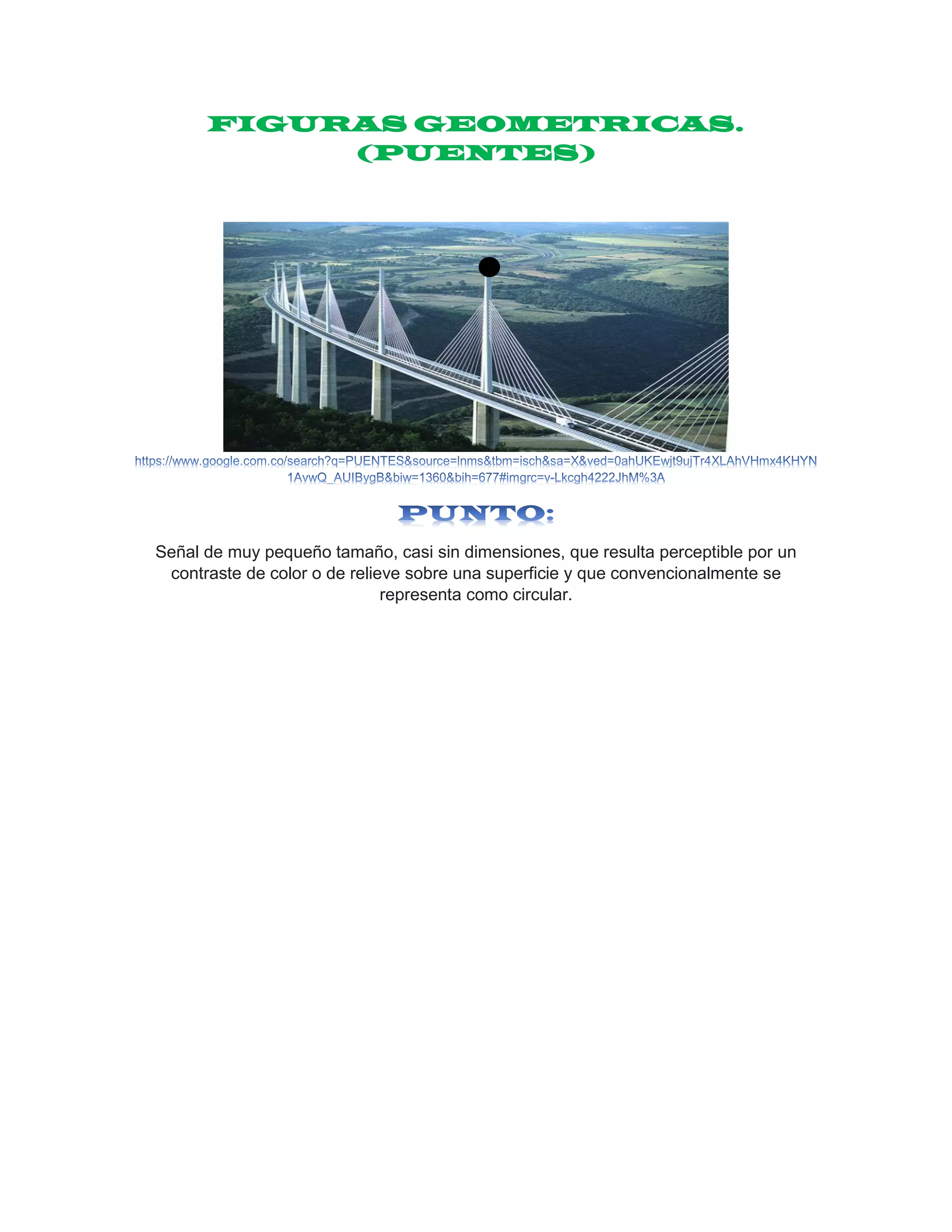 FIGURAS GEOMETRICAS.
(PUENTES)

https://www.google.com.co/search?q=PUENTES&source=lnms&tbm=isch&sa=X&ved=0ahUKEwjt9ujTr4XLAhVHmx4KHYN1AvwQ_AUIBygB&biw=1360&bih=677#imgrc=v-Lkcgh4222JhM%3A

PUNTO:

Señal de muy pequeño tamaño, casi sin dimensiones, que resulta perceptible por un contraste de color o de relieve sobre una superficie y que convencionalmente se representa como circular.